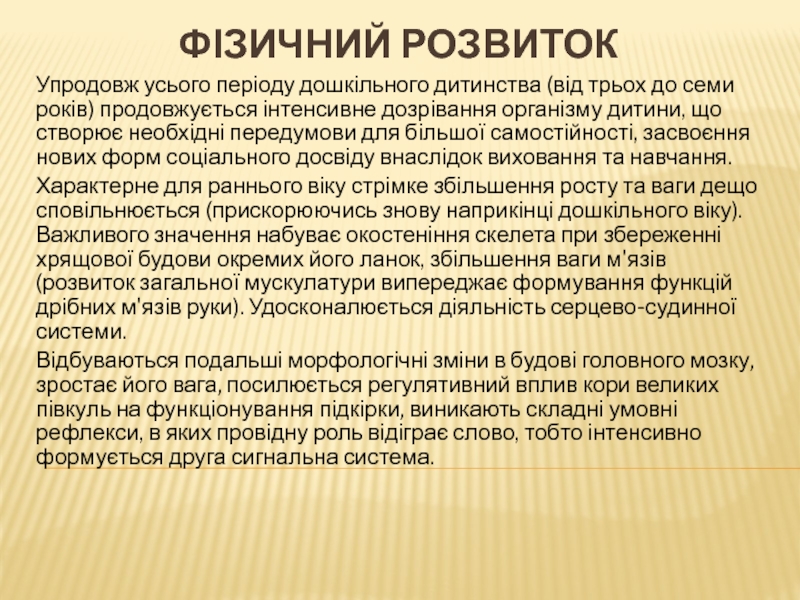 ФІЗИЧНИЙ РОЗВИТОК

Упродовж усього періоду дошкільного дитинства (від трьох до семи років) продовжується інтенсивне дозрівання організму дитини, що створює необхідні передумови для більшої самостійності, засвоєння нових форм соціального досвіду внаслідок виховання та навчання.

Характерне для раннього віку стрімке збільшення росту та ваги дещо сповільнюється (прискорюючись знову наприкінці дошкільного віку). Важливого значення набуває окостеніння скелета при збереженні хрящової будови окремих його ланок, збільшення ваги м'язів (розвиток загальної мускулатури випереджає формування функцій дрібних м'язів руки). Удосконалюється діяльність серцево-судинної системи.

Відбуваються подальші морфологічні зміни в будові головного мозку, зростає його вага, посилюється регулятивний вплив кори великих півкуль на функціонування підкірки, виникають складні умовні рефлекси, в яких провідну роль відіграє слово, тобто інтенсивно формується друга сигнальна система.